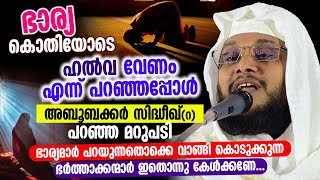 ഭാര്യ
കൊതിയോടെ
ഹൽവ വേണം
എന്ന് പറഞ്ഞപ്പോൾ
അബൂബക്കർ സിദ്ധീഖ്(റ)
പറഞ്ഞ മറുപടി
ഭാര്യമാർ പറയുന്നതൊക്കെ വാങ്ങി കൊടുക്കുന്ന
ഭർത്താക്കന്മാർ ഇതൊന്നു കേൾക്കണേ...